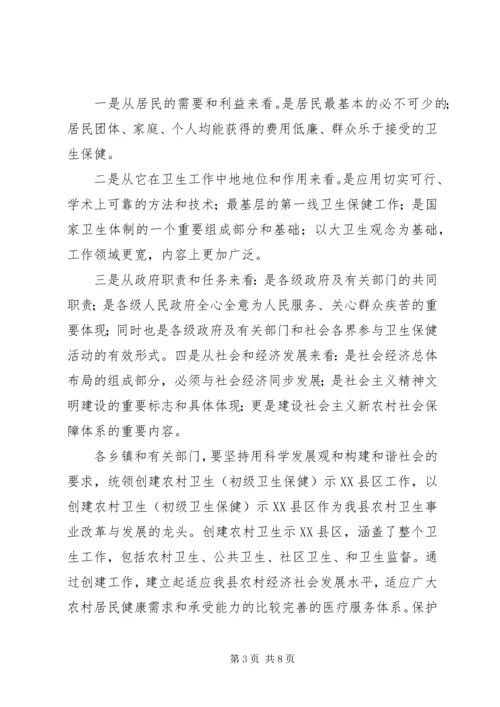 一是从居民的需要和利益来看。是居民最基本的必不可少的;居民团体、家庭、个人均能获得的费用低廉、群众乐于接受的卫生保健。

二是从它在卫生工作中地地位和作用来看。是应用切实可行、学术上可靠的方法和技术;最基层的第一线卫生保健工作;是国家卫生体制的一个重要组成部分和基础;以大卫生观念为基础,工作领域更宽,内容上更加广泛。

三是从政府职责和任务来看:是各级政府及有关部门的共同职责;是各级人民政府全心全意为人民服务、关心群众疾苦的重要体现;同时也是各级政府及有关部门和社会各界参与卫生保健活动的有效形式。四是从社会和经济发展来看:是社会经济总体布局的组成部分,必须与社会经济同步发展;是社会主义精神文明建设的重要标志和具体体现;更是建设社会主义新农村社会保障体系的重要内容。

各乡镇和有关部门,要坚持用科学发展观和构建和谐社会的要求,统领创建农村卫生(初级卫生保健)示XX县区工作,以创建农村卫生(初级卫生保健)示XX县区作为我县农村卫生事业改革与发展的龙头。创建农村卫生示XX县区,涵盖了整个卫生工作,包括农村卫生、公共卫生、社区卫生、和卫生监督。通过创建工作,建立起适应我县农村经济社会发展水平,适应广大农村居民健康需求和承受能力的比较完善的医疗服务体系。保护

第3页 共8页